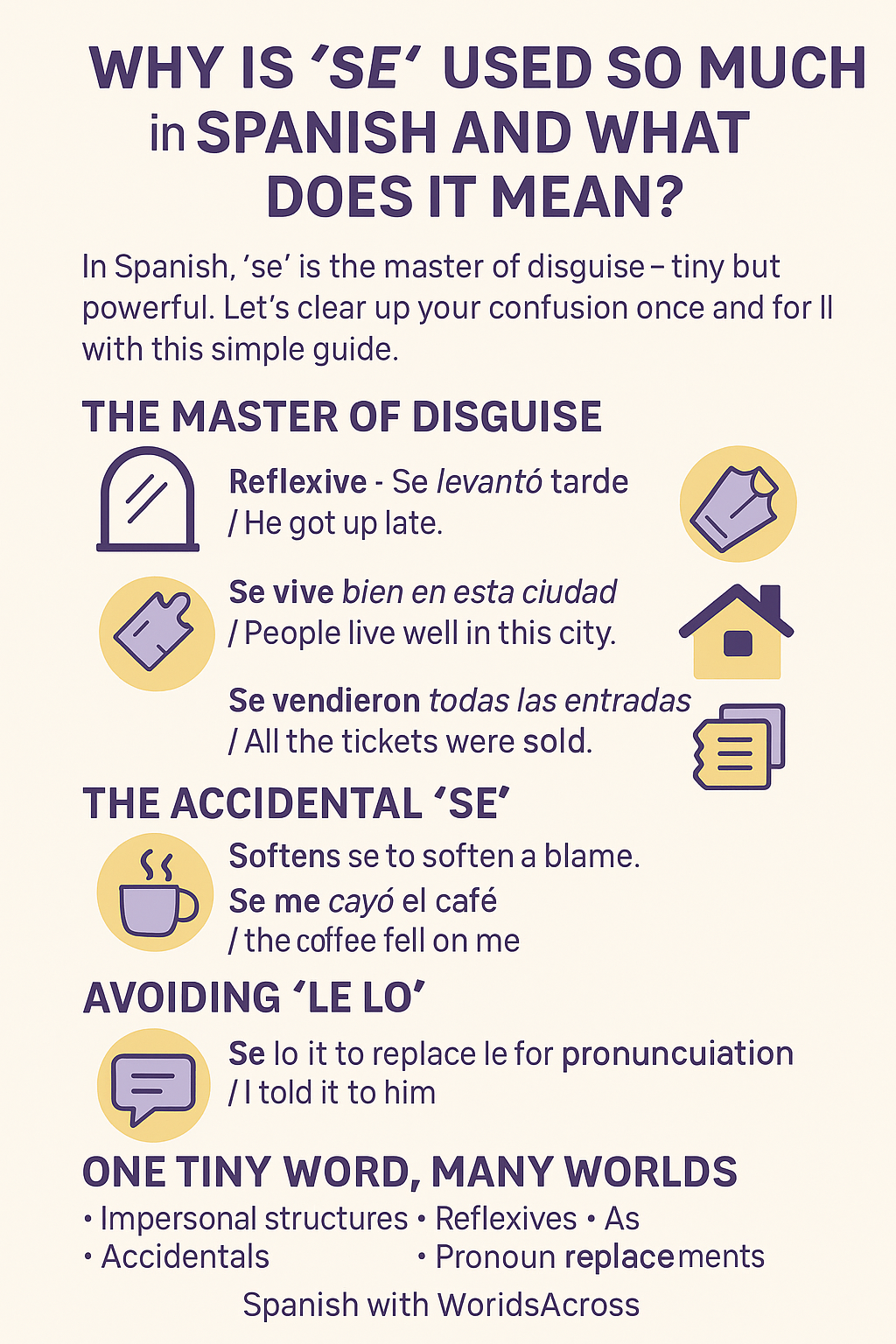 WHY IS 'SE' USED SO MUCH in SPANISH AND WHAT DOES IT MEAN?

In Spanish, 'se' is the master of disguise – tiny but powerful. Let's clear up your confusion once and for ll with this simple guide.

THE MASTER OF DISGUISE

Reflexive - Se levantó tarde / He got up late.

Se vive bien en esta ciudad / People live well in this city.

Se vendieron todas las entradas / All the tickets were sold.

THE ACCIDENTAL 'SE'

Softens se to soften a blame.

Se me cayó el café / the coffee fell on me

AVOIDING 'LE LO'

Se lo it to replace le for pronuncuiation / I told it to him

ONE TINY WORD, MANY WORLDS

• Impersonal structures • Reflexives • As
• Accidentals • Pronoun replacements

Spanish with WoridsAcross